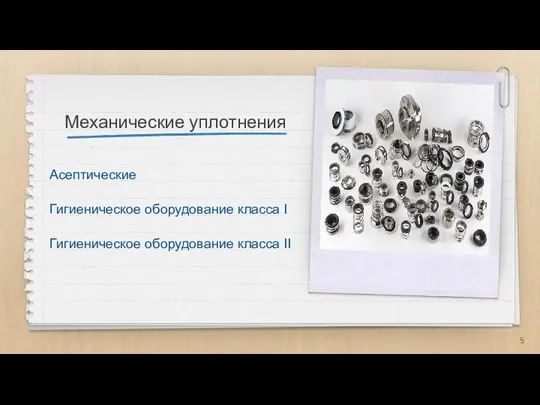 Механические уплотнения

Асептические

Гигиеническое оборудование класса I

Гигиеническое оборудование класса II

5